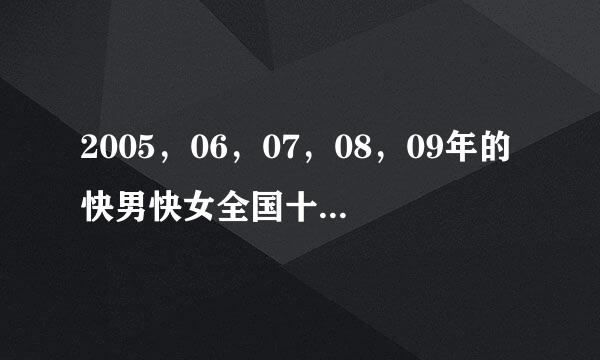 2005，06，07，08，09年的快男快女全国十...